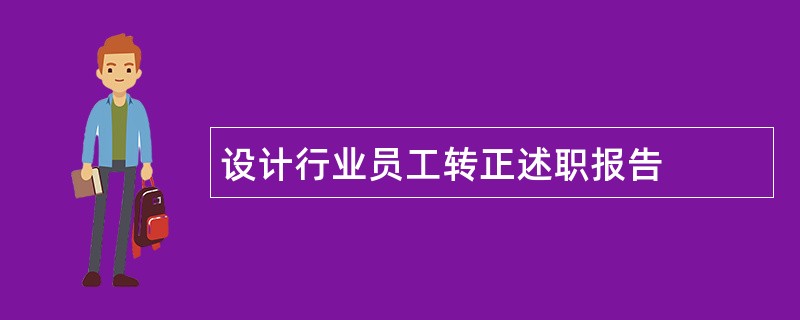 设计行业员工转正述职报告